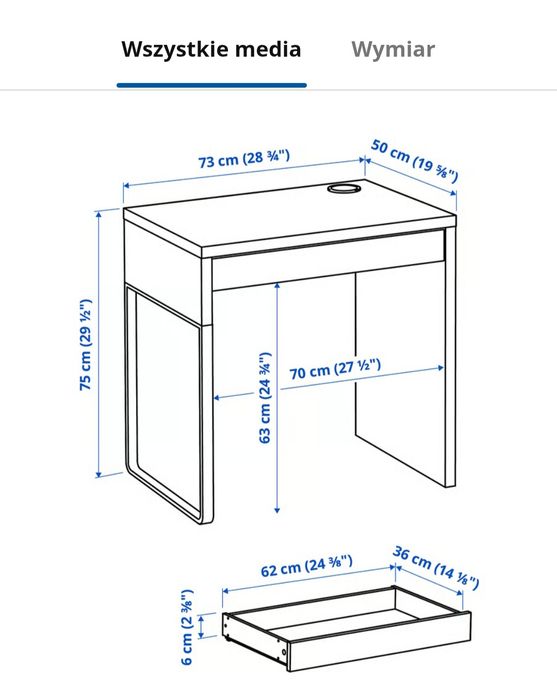 Wszystkie media Wymiar

73 cm (28 ¾")

50 cm (19 ⅝")

75 cm (29 ½")

63 cm (24 ¾")

70 cm (27 ½")

62 cm (24 ⅜")

36 cm (14 ⅛")

6 cm (2 ⅜")